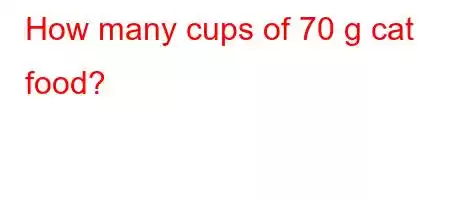 How many cups of 70 g cat food?